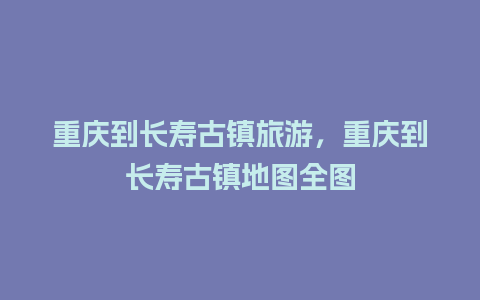 重庆到长寿古镇旅游，重庆到长寿古镇地图全图